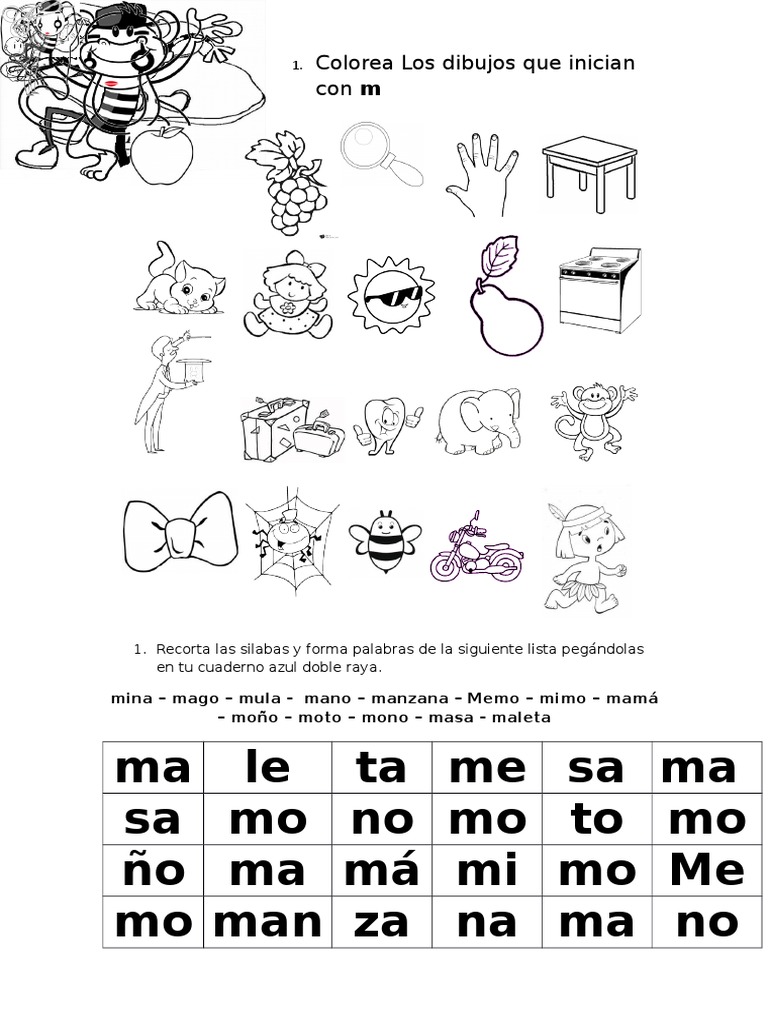 1. Colorea Los dibujos que inician con **m**

1. Recorta las silabas y forma palabras de la siguiente lista pegándolas en tu cuaderno azul doble raya.

mina – mago – mula - mano – manzana – Memo – mimo – mamá – moño - moto – mono – masa - maleta

| ma | le | ta | me | sa | ma |
|---|---|---|---|---|---|
| sa | mo | no | mo | to | mo |
| ño | ma | má | mi | mo | Me |
| mo | man | za | na | ma | no |